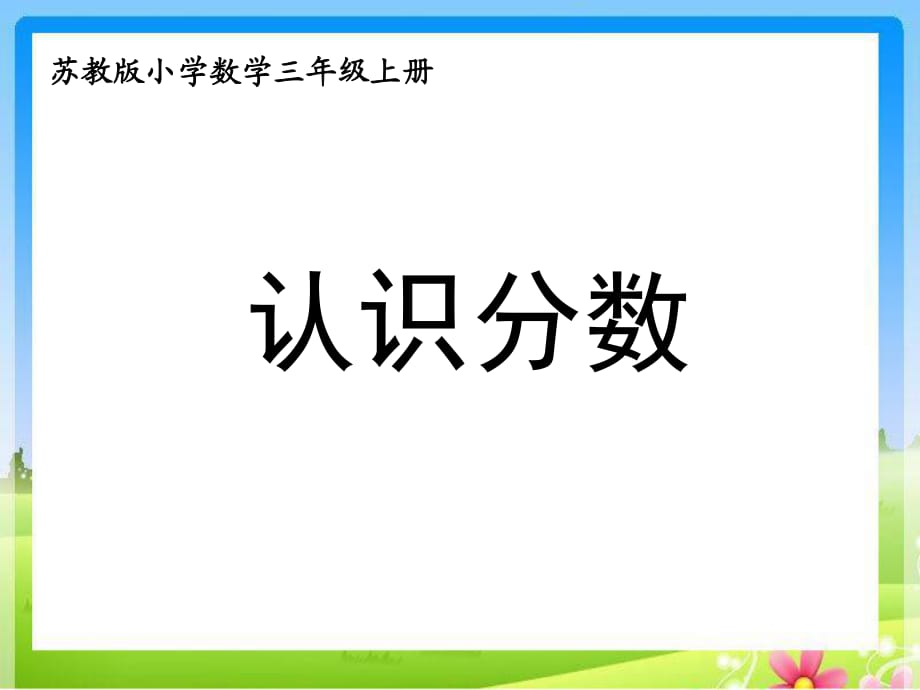 苏教版小学数学三年级上册

认识分数